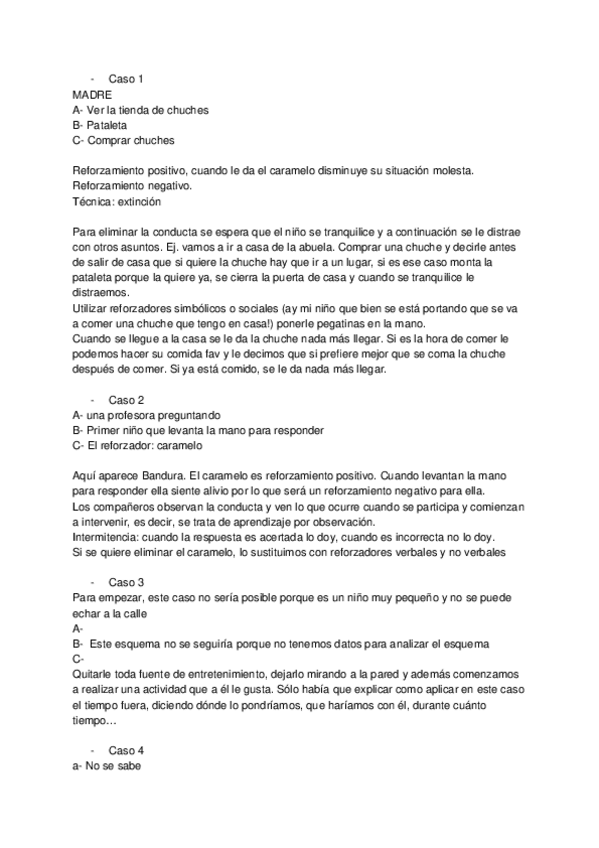 - Caso 1
MADRE
A- Ver la tienda de chuches
B- Pataleta
C- Comprar chuches

Reforzamiento positivo, cuando le da el caramelo disminuye su situación molesta.
Reforzamiento negativo.
Técnica: extinción

Para eliminar la conducta se espera que el niño se tranquilice y a continuación se le distrae con otros asuntos. Ej. vamos a ir a casa de la abuela. Comprar una chuche y decirle antes de salir de casa que si quiere la chuche hay que ir a un lugar, si es ese caso monta la pataleta porque la quiere ya, se cierra la puerta de casa y cuando se tranquilice le distraemos.
Utilizar reforzadores simbólicos o sociales (ay mi niño que bien se está portando que se va a comer una chuche que tengo en casa!) ponerle pegatinas en la mano.
Cuando se llegue a la casa se le da la chuche nada más llegar. Si es la hora de comer le podemos hacer su comida fav y le decimos que si prefiere mejor que se coma la chuche después de comer. Si ya está comido, se le da nada más llegar.

- Caso 2
A- una profesora preguntando
B- Primer niño que levanta la mano para responder
C- El reforzador: caramelo

Aquí aparece Bandura. El caramelo es reforzamiento positivo. Cuando levantan la mano para responder ella siente alivio por lo que será un reforzamiento negativo para ella.
Los compañeros observan la conducta y ven lo que ocurre cuando se participa y comienzan a intervenir, es decir, se trata de aprendizaje por observación.
Intermitencia: cuando la respuesta es acertada lo doy, cuando es incorrecta no lo doy.
Si se quiere eliminar el caramelo, lo sustituimos con reforzadores verbales y no verbales

- Caso 3
Para empezar, este caso no sería posible porque es un niño muy pequeño y no se puede echar a la calle
A-
B- Este esquema no se seguiría porque no tenemos datos para analizar el esquema
C-
Quitarle toda fuente de entretenimiento, dejarlo mirando a la pared y además comenzamos a realizar una actividad que a él le gusta. Sólo había que explicar como aplicar en este caso el tiempo fuera, diciendo dónde lo pondríamos, que haríamos con él, durante cuánto tiempo…

- Caso 4
a- No se sabe